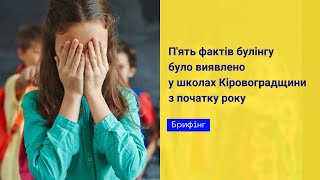 П'ять фактів булінгу було виявлено у школах Кіровоградщини з початку року

Брифінг